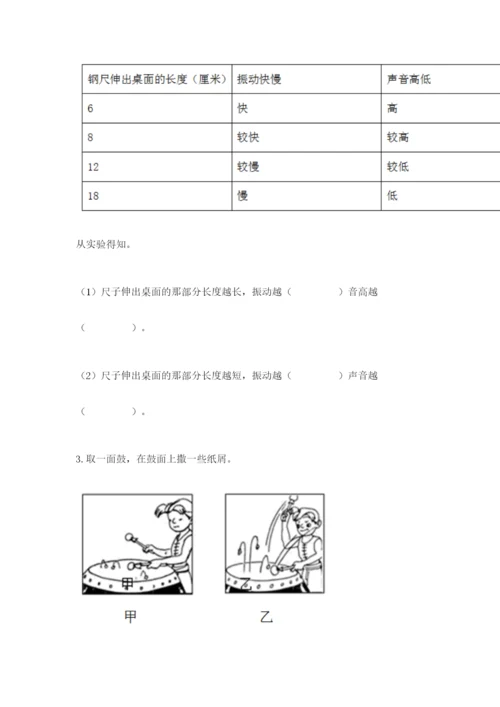 | 钢尺伸出桌面的长度（厘米） | 振动快慢 | 声音高低 |
|---|---|---|
| 6 | 快 | 高 |
| 8 | 较快 | 较高 |
| 12 | 较慢 | 较低 |
| 18 | 慢 | 低 |

从实验得知。

（1）尺子伸出桌面的那部分长度越长，振动越（　　　　）音高越（　　　　）。

（2）尺子伸出桌面的那部分长度越短，振动越（　　　　）声音越（　　　　）。

3. 取一面鼓，在鼓面上撒一些纸屑。

甲

乙

甲

乙